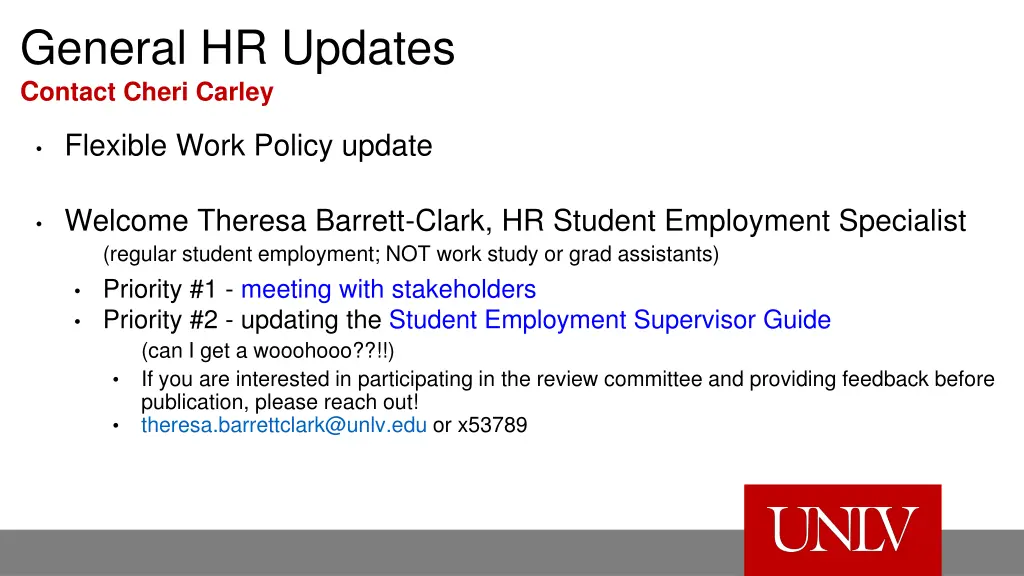 General HR Updates
Contact Cheri Carley

• Flexible Work Policy update

• Welcome Theresa Barrett-Clark, HR Student Employment Specialist
(regular student employment; NOT work study or grad assistants)
• Priority #1 - meeting with stakeholders
• Priority #2 - updating the Student Employment Supervisor Guide
(can I get a wooohooo??!!)
• If you are interested in participating in the review committee and providing feedback before publication, please reach out!
• theresa.barrettclark@unlv.edu or x53789

UNLV